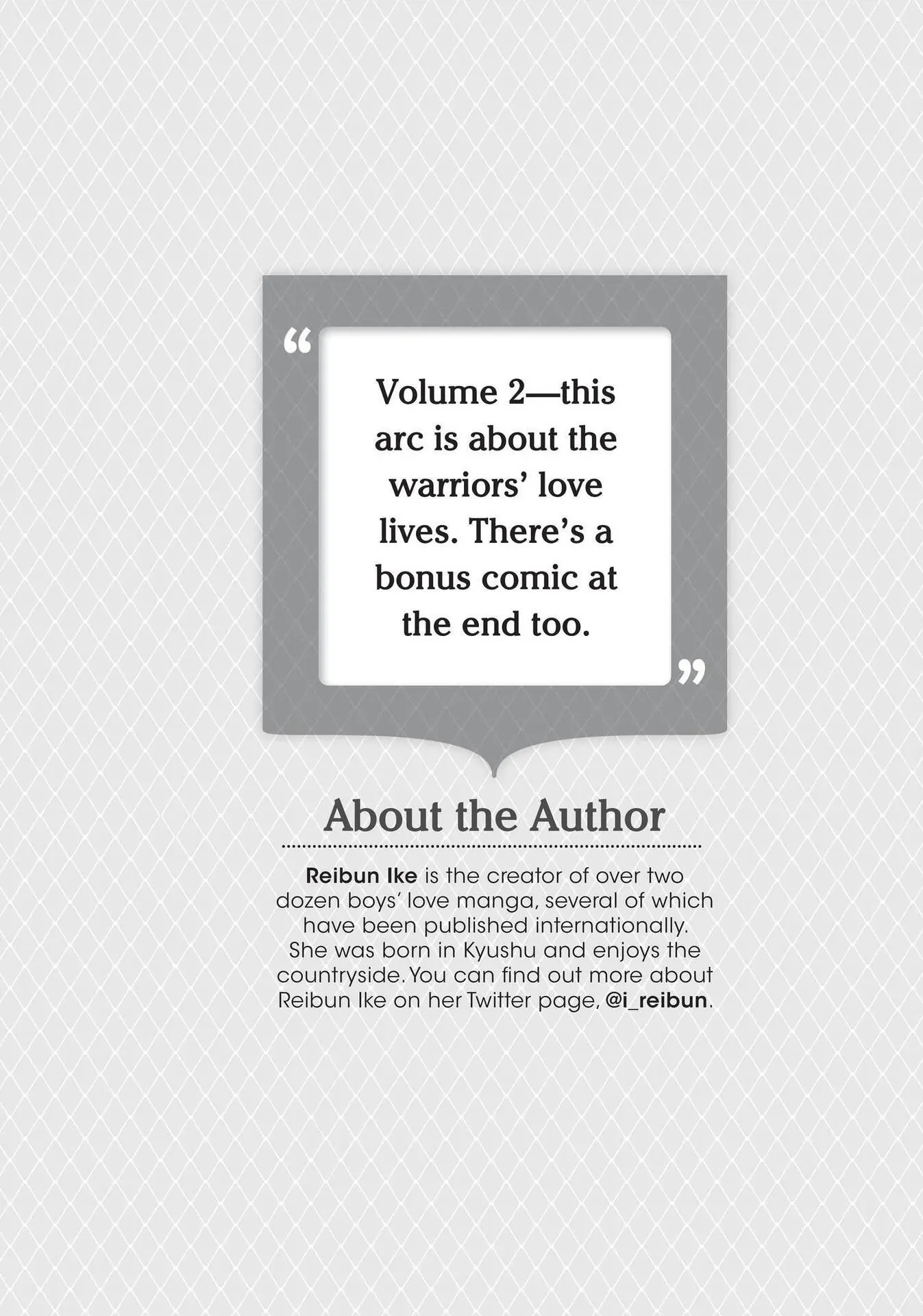 "

Volume 2—this arc is about the warriors' love lives. There's a bonus comic at the end too.

"

About the Author

Reibun Ike is the creator of over two dozen boys' love manga, several of which have been published internationally. She was born in Kyushu and enjoys the countryside. You can find out more about Reibun Ike on her Twitter page, @i_reibun.